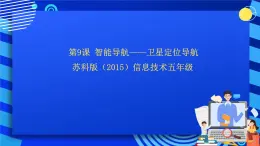 第9课 智能导航——卫星定位导航
苏科版（2015）信息技术五年级